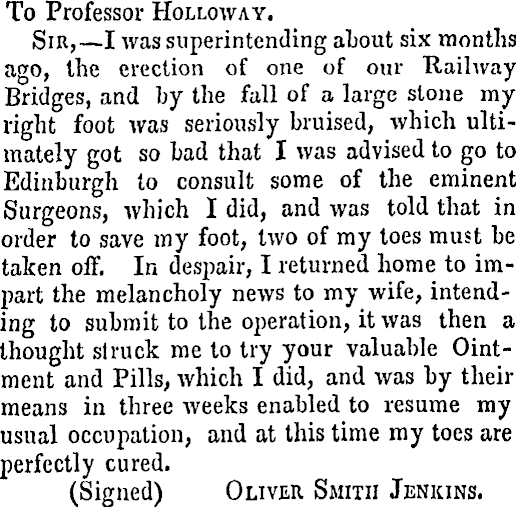 To Professor HOLLOWAY.

SIR,—I was superintending about six months ago, the erection of one of our Railway Bridges, and by the fall of a large stone my right foot was seriously bruised, which ultimately got so bad that I was advised to go to Edinburgh to consult some of the eminent Surgeons, which I did, and was told that in order to save my foot, two of my toes must be taken off. In despair, I returned home to impart the melancholy news to my wife, intending to submit to the operation, it was then a thought struck me to try your valuable Ointment and Pills, which I did, and was by their means in three weeks enabled to resume my usual occupation, and at this time my toes are perfectly cured.

(Signed) OLIVER SMITH JENKINS.